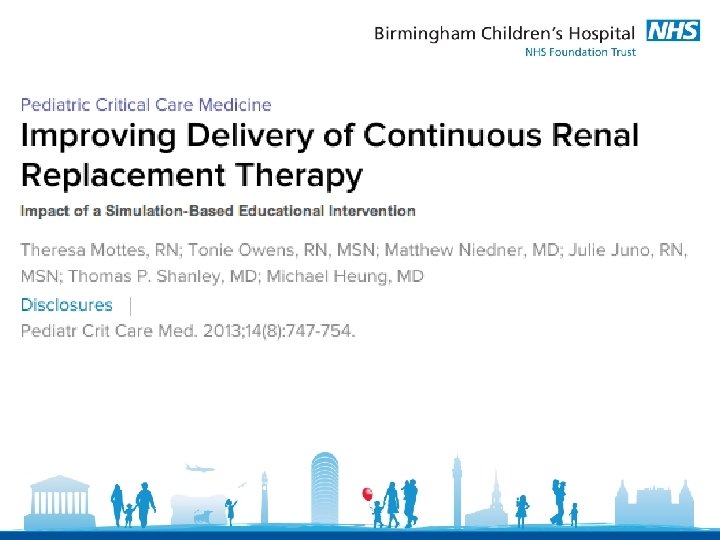 Birmingham Children's Hospital NHS
NHS Foundation Trust

Pediatric Critical Care Medicine

Improving Delivery of Continuous Renal Replacement Therapy

Impact of a Simulation-Based Educational Intervention

Theresa Mottes, RN; Tonie Owens, RN, MSN; Matthew Niedner, MD; Julie Juno, RN, MSN; Thomas P. Shanley, MD; Michael Heung, MD

Disclosures |

Pediatr Crit Care Med. 2013;14(8):747-754.